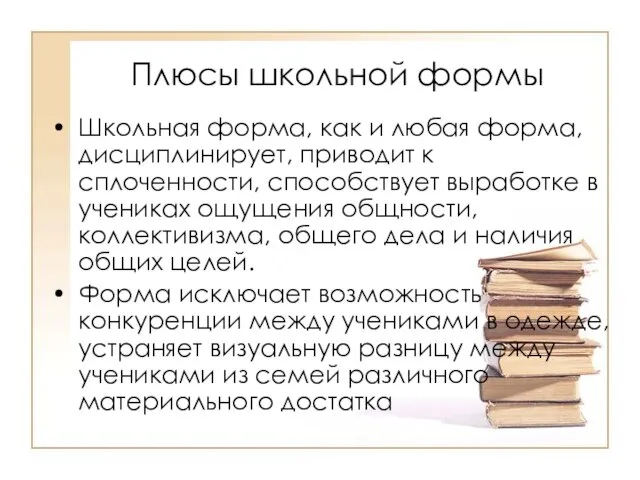 Плюсы школьной формы

• Школьная форма, как и любая форма, дисциплинирует, приводит к сплоченности, способствует выработке в учениках ощущения общности, коллективизма, общего дела и наличия общих целей.

• Форма исключает возможность конкуренции между учениками в одежде, устраняет визуальную разницу между учениками из семей различного материального достатка